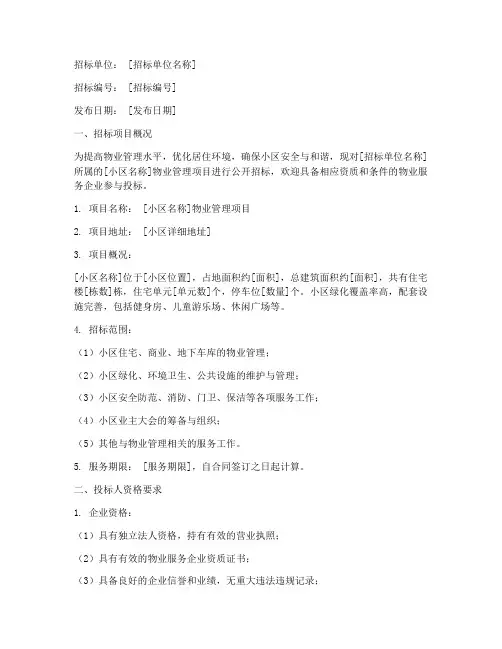 招标单位：［招标单位名称］

招标编号：［招标编号］

发布日期：［发布日期］

一、招标项目概况

为提高物业管理水平，优化居住环境，确保小区安全与和谐，现对[招标单位名称]所属的[小区名称]物业管理项目进行公开招标，欢迎具备相应资质和条件的物业服务企业参与投标。

1. 项目名称：［小区名称］物业管理项目

2. 项目地址：［小区详细地址］

3. 项目概况：

[小区名称]位于[小区位置]，占地面积约[面积]，总建筑面积约[面积]，共有住宅楼[栋数]栋，住宅单元[单元数]个，停车位[数量]个。小区绿化覆盖率高，配套设施完善，包括健身房、儿童游乐场、休闲广场等。

4. 招标范围：

（1）小区住宅、商业、地下车库的物业管理；

（2）小区绿化、环境卫生、公共设施的维护与管理；

（3）小区安全防范、消防、门卫、保洁等各项服务工作；

（4）小区业主大会的筹备与组织；

（5）其他与物业管理相关的服务工作。

5. 服务期限：［服务期限］，自合同签订之日起计算。

二、投标人资格要求

1. 企业资格：

（1）具有独立法人资格，持有有效的营业执照；

（2）具有有效的物业服务企业资质证书；

（3）具备良好的企业信誉和业绩，无重大违法违规记录；